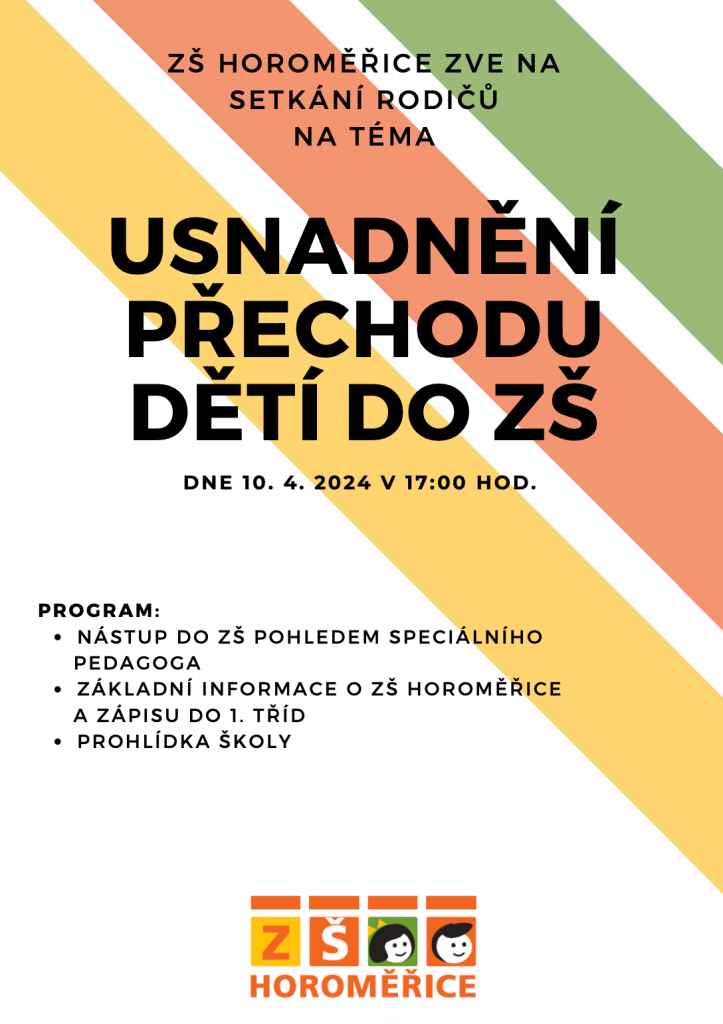 ZŠ HOROMĚŘICE ZVE NA SETKÁNÍ RODIČŮ NA TÉMA

USNADNĚNÍ PŘECHODU DĚTÍ DO ZŠ

DNE 10. 4. 2024 V 17:00 HOD.

PROGRAM:
• NÁSTUP DO ZŠ POHLEDEM SPECIÁLNÍHO PEDAGOGA
• ZÁKLADNÍ INFORMACE O ZŠ HOROMĚŘICE A ZÁPISU DO 1. TŘÍD
• PROHLÍDKA ŠKOLY

ZŠ
HOROMĚŘICE